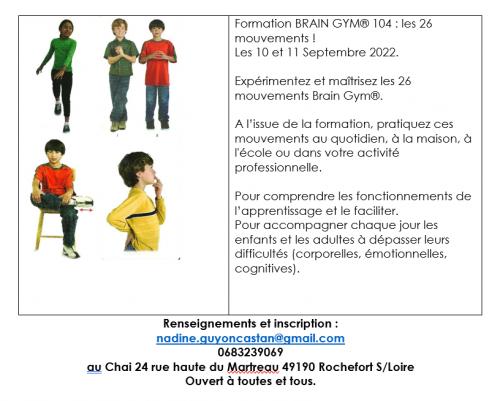 Formation BRAIN GYM® 104 : les 26 mouvements !
Les 10 et 11 Septembre 2022.

Expérimentez et maîtrisez les 26 mouvements Brain Gym®.

A l'issue de la formation, pratiquez ces mouvements au quotidien, à la maison, à l'école ou dans votre activité professionnelle.

Pour comprendre les fonctionnements de l'apprentissage et le faciliter.
Pour accompagner chaque jour les enfants et les adultes à dépasser leurs difficultés (corporelles, émotionnelles, cognitives).

Renseignements et inscription :
nadine.guyoncastan@gmail.com
0683239069
au Chai 24 rue haute du Martreau 49190 Rochefort S/Loire
Ouvert à toutes et tous.